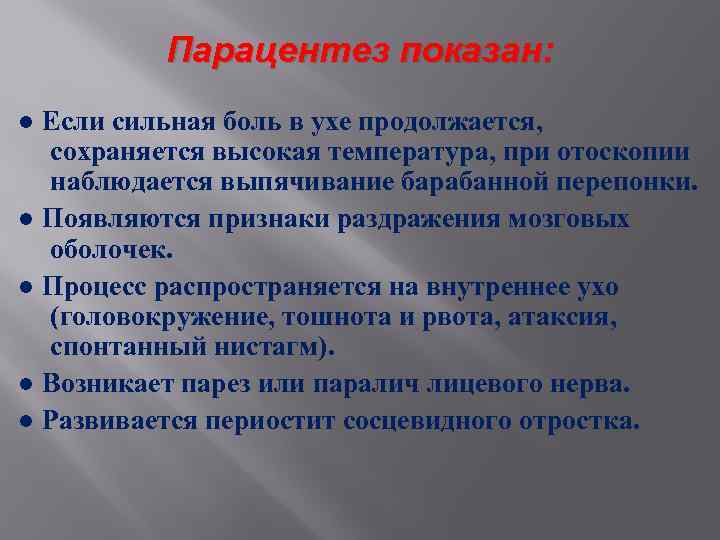 Парацентез показан:

● Если сильная боль в ухе продолжается, сохраняется высокая температура, при отоскопии наблюдается выпячивание барабанной перепонки.

● Появляются признаки раздражения мозговых оболочек.

● Процесс распространяется на внутреннее ухо (головокружение, тошнота и рвота, атаксия, спонтанный нистагм).

● Возникает парез или паралич лицевого нерва.

● Развивается периостит сосцевидного отростка.